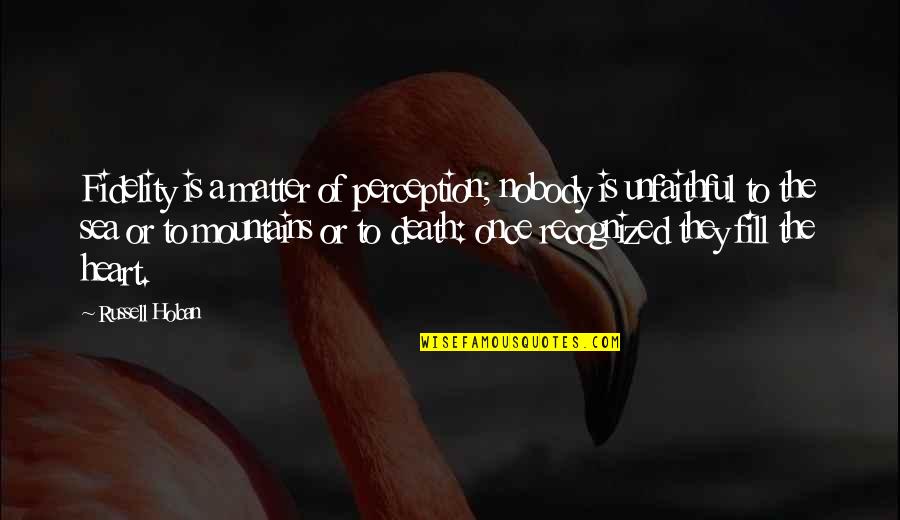 Fidelity is a matter of perception; nobody is unfaithful to the sea or to mountains or to death: once recognized they fill the heart.

~ Russell Hoban

WISEFAMOUSQUOTES.COM